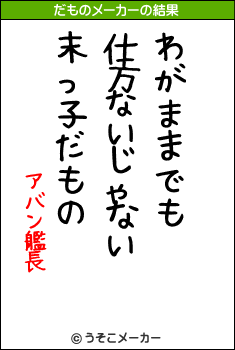 だものメーカーの結果

わがままでも
仕方ないじゃない
末っ子だもの

アバン艦長

© うそこメーカー